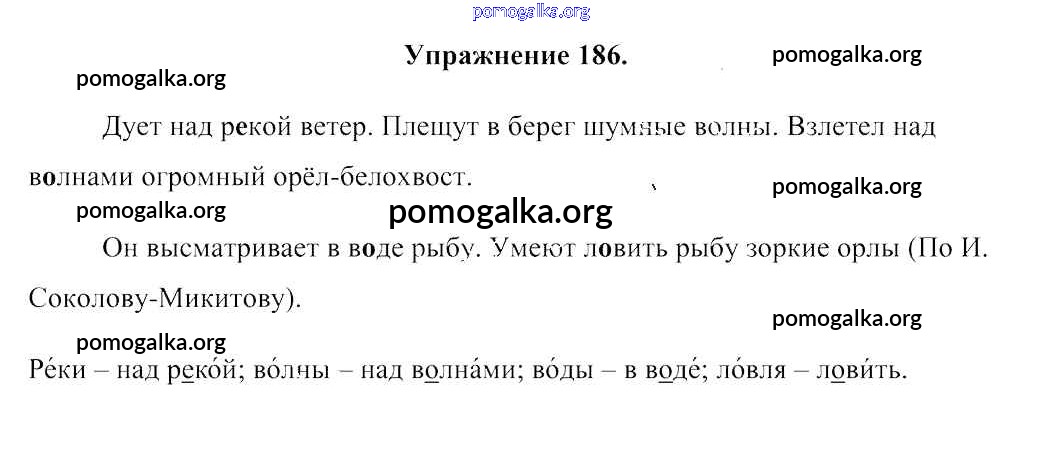 pomogalka.org

Упражнение 186.

pomogalka.org

pomogalka.org

Дует над рекой ветер. Плещут в берег шумные волны. Взлетел над волнами огромный орёл-белохвост.

pomogalka.org

pomogalka.org

pomogalka.org

Он высматривает в воде рыбу. Умеют ловить рыбу зоркие орлы (По И. Соколову-Микитову).

pomogalka.org

pomogalka.org

Ре́ки – над реко́й; во́лны – над волна́ми; во́ды – в воде́; ло́вля – лови́ть.